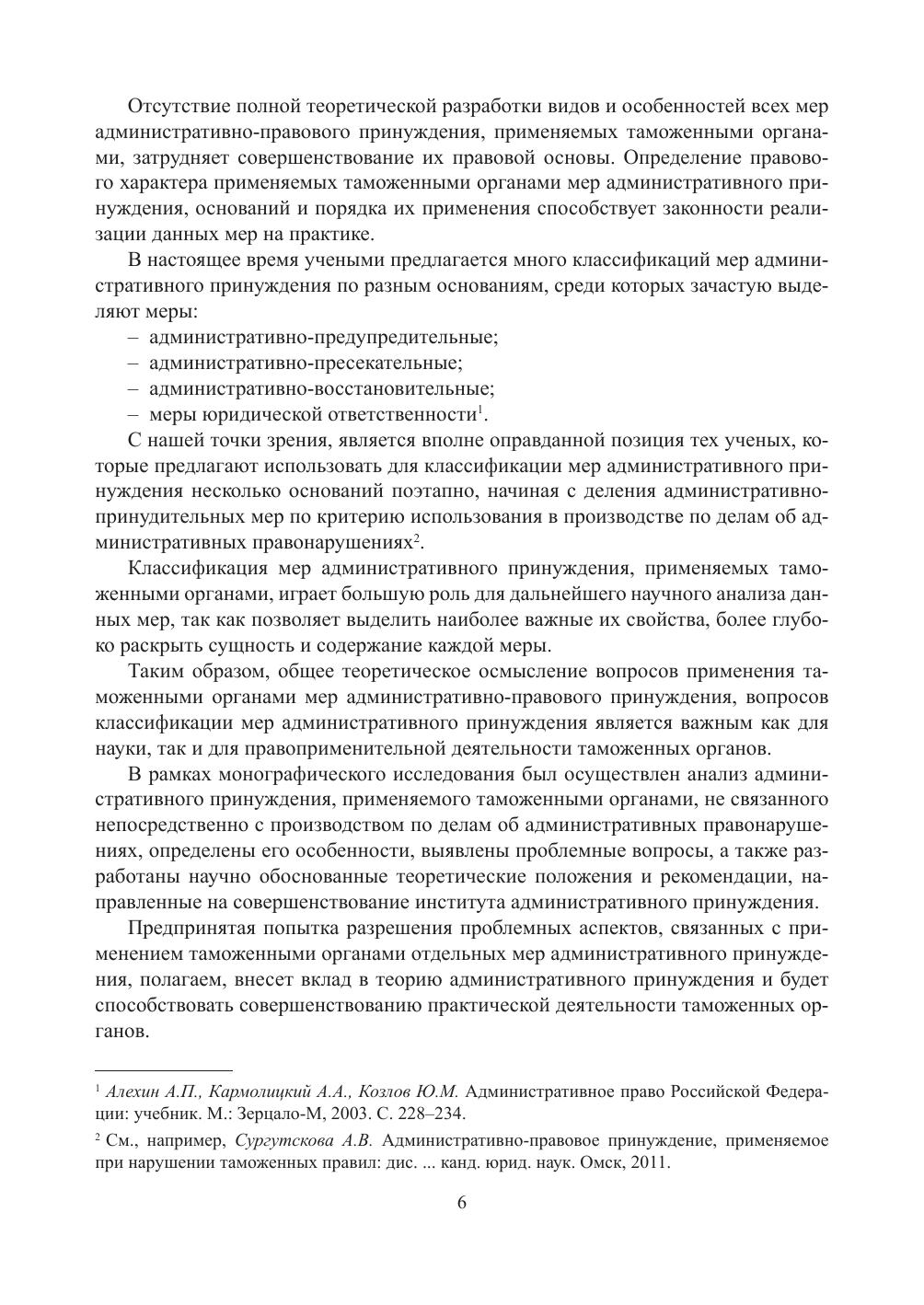 Отсутствие полной теоретической разработки видов и особенностей всех мер административно-правового принуждения, применяемых таможенными органами, затрудняет совершенствование их правовой основы. Определение правового характера применяемых таможенными органами мер административного принуждения, оснований и порядка их применения способствует законности реализации данных мер на практике.

В настоящее время учеными предлагается много классификаций мер административного принуждения по разным основаниям, среди которых зачастую выделяют меры:

– административно-предупредительные;
– административно-пресекательные;
– административно-восстановительные;
– меры юридической ответственности$^1$.

С нашей точки зрения, является вполне оправданной позиция тех ученых, которые предлагают использовать для классификации мер административного принуждения несколько оснований поэтапно, начиная с деления административно-принудительных мер по критерию использования в производстве по делам об административных правонарушениях$^2$.

Классификация мер административного принуждения, применяемых таможенными органами, играет большую роль для дальнейшего научного анализа данных мер, так как позволяет выделить наиболее важные их свойства, более глубоко раскрыть сущность и содержание каждой меры.

Таким образом, общее теоретическое осмысление вопросов применения таможенными органами мер административно-правового принуждения, вопросов классификации мер административного принуждения является важным как для науки, так и для правоприменительной деятельности таможенных органов.

В рамках монографического исследования был осуществлен анализ административного принуждения, применяемого таможенными органами, не связанного непосредственно с производством по делам об административных правонарушениях, определены его особенности, выявлены проблемные вопросы, а также разработаны научно обоснованные теоретические положения и рекомендации, направленные на совершенствование института административного принуждения.

Предпринятая попытка разрешения проблемных аспектов, связанных с применением таможенными органами отдельных мер административного принуждения, полагаем, внесет вклад в теорию административного принуждения и будет способствовать совершенствованию практической деятельности таможенных органов.

$^1$ Алехин А.П., Кармолицкий А.А., Козлов Ю.М. Административное право Российской Федерации: учебник. М.: Зерцало-М, 2003. С. 228–234.

$^2$ См., например, Сургутскова А.В. Административно-правовое принуждение, применяемое при нарушении таможенных правил: дис. ... канд. юрид. наук. Омск, 2011.

6